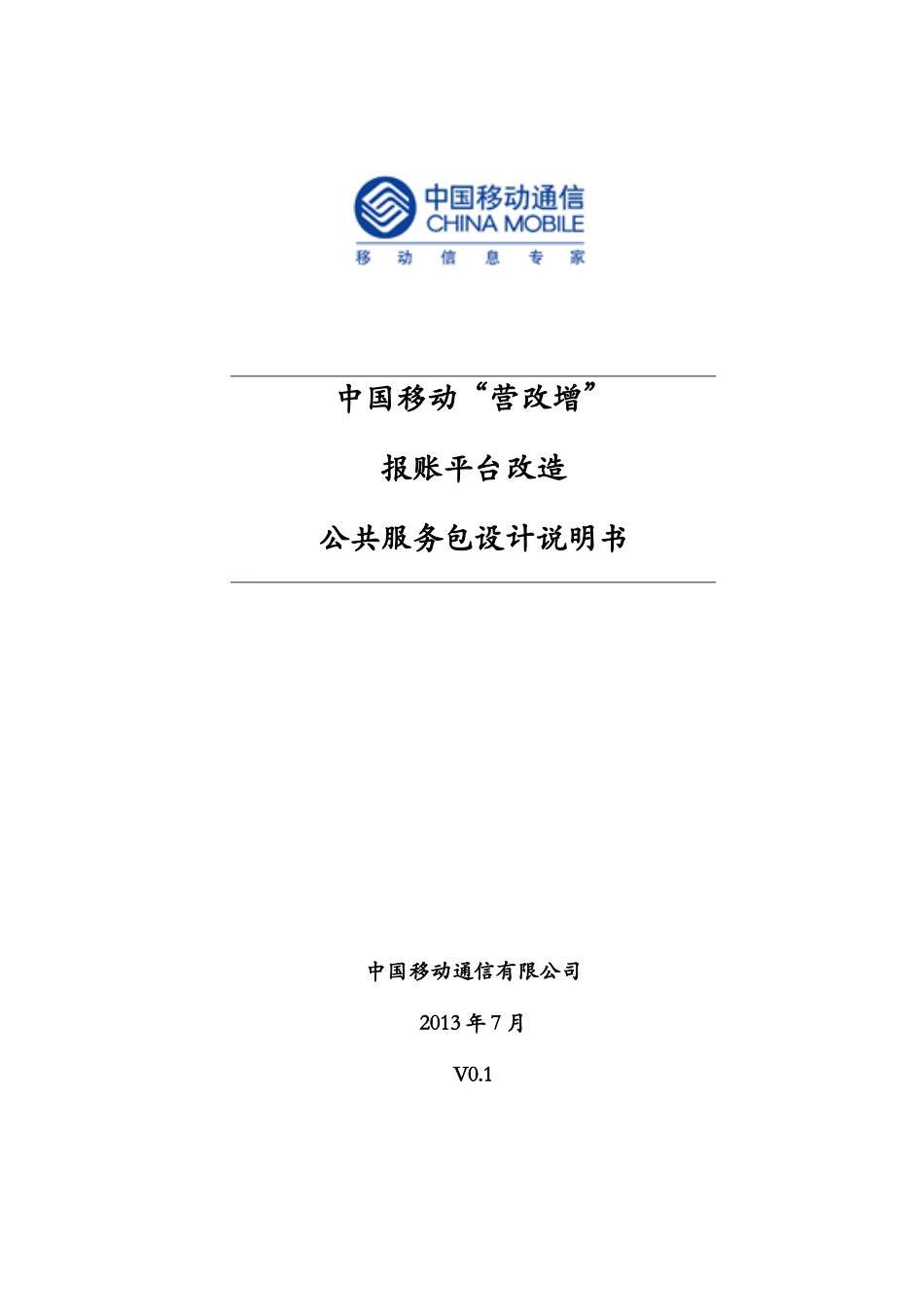 中国移动通信
CHINA MOBILE
移 动 信 息 专 家

中国移动“营改增”

报账平台改造

公共服务包设计说明书

中国移动通信有限公司

2013 年 7 月

V0.1